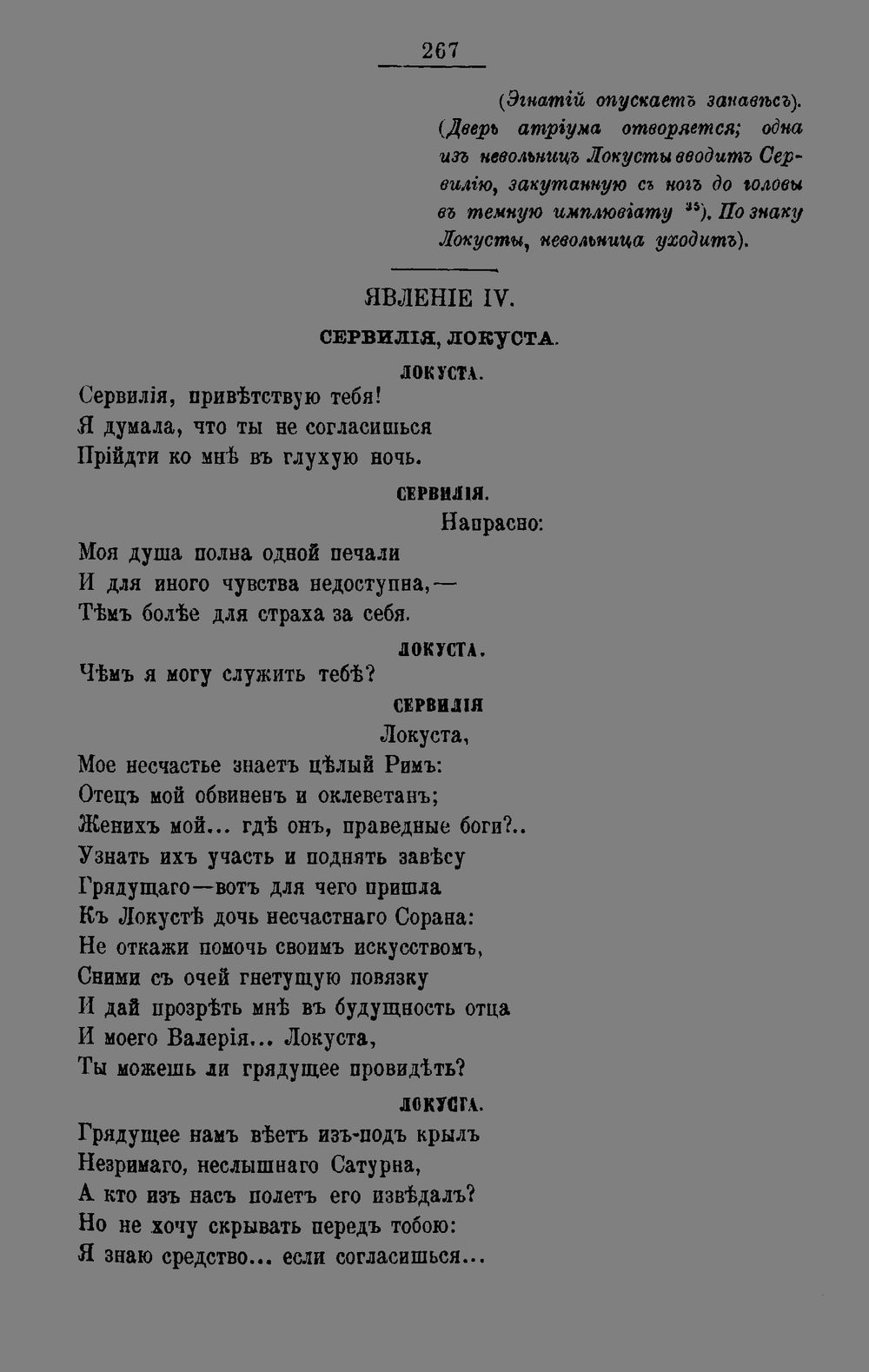 267

(Эгнатій опускаетъ занавѣсъ). (Дверь атріума отворяется; одна изъ невольницъ Локусты вводитъ Сервилію, закутанную съ ногъ до головы въ темную имплювіату $^{35}$). По знаку Локусты, невольница уходитъ).

ЯВЛЕНІЕ IV.

СЕРВИЛІЯ, ЛОКУСТА.

ЛОКУСТА.

Сервилія, привѣтствую тебя!
Я думала, что ты не согласишься
Прійдти ко мнѣ въ глухую ночь.

СЕРВИЛІЯ.

Напрасно:
Моя душа полна одной печали
И для иного чувства недоступна,—
Тѣмъ болѣе для страха за себя.

ЛОКУСТА.

Чѣмъ я могу служить тебѣ?

СЕРВИЛІЯ

Локуста,
Мое несчастье знаетъ цѣлый Римъ:
Отецъ мой обвиненъ и оклеветанъ;
Женихъ мой... гдѣ онъ, праведные боги?..
Узнать ихъ участь и поднять завѣсу
Грядущаго—вотъ для чего пришла
Къ Локустѣ дочь несчастнаго Сорана:
Не откажи помочь своимъ искусствомъ,
Сними съ очей гнетущую повязку
И дай прозрѣть мнѣ въ будущность отца
И моего Валерія... Локуста,
Ты можешь ли грядущее провидѣть?

ЛОКУСТА.

Грядущее намъ вѣетъ изъ-подъ крылъ
Незримаго, неслышнаго Сатурна,
А кто изъ насъ полетъ его извѣдалъ?
Но не хочу скрывать передъ тобою:
Я знаю средство... если согласишься...